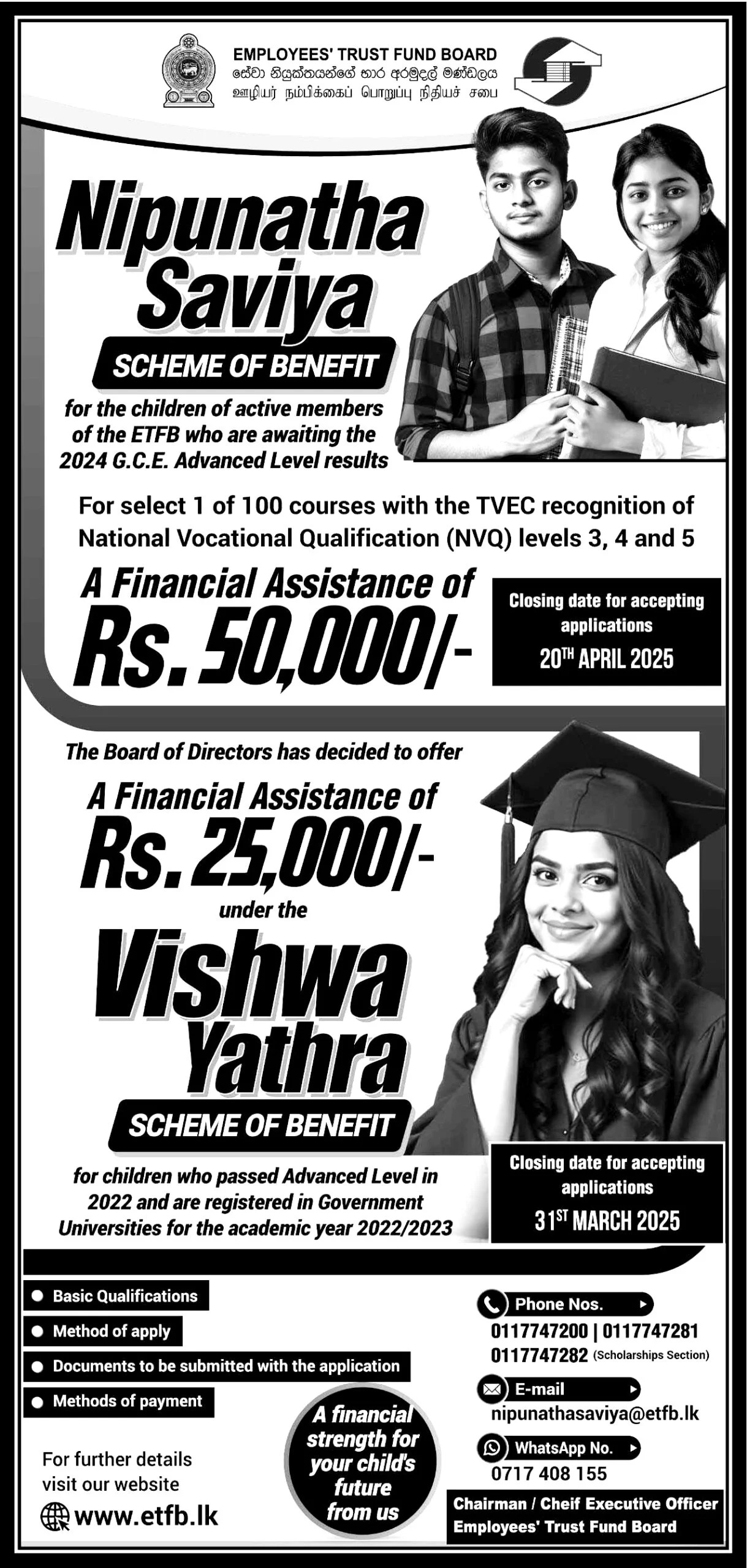 EMPLOYEES' TRUST FUND BOARD
සේවා නියුක්තයන්ගේ භාර අරමුදල් මණ්ඩලය
ஊழியர் நம்பிக்கைப் பொறுப்பு நிதியச் சபை

Nipunatha Saviya

SCHEME OF BENEFIT

for the children of active members of the ETFB who are awaiting the 2024 G.C.E. Advanced Level results

For select 1 of 100 courses with the TVEC recognition of National Vocational Qualification (NVQ) levels 3, 4 and 5

A Financial Assistance of Rs. 50,000/-

Closing date for accepting applications
20$^{TH}$ APRIL 2025

The Board of Directors has decided to offer

A Financial Assistance of Rs. 25,000/-

under the

Vishwa Yathra

SCHEME OF BENEFIT

for children who passed Advanced Level in 2022 and are registered in Government Universities for the academic year 2022/2023

Closing date for accepting applications
31$^{ST}$ MARCH 2025

Basic Qualifications
Method of apply
Documents to be submitted with the application
Methods of payment

For further details visit our website
www.etfb.lk

A financial strength for your child's future from us

Phone Nos.
0117747200 | 0117747281
0117747282 (Scholarships Section)

E-mail
nipunathasaviya@etfb.lk

WhatsApp No.
0717 408 155

Chairman / Cheif Executive Officer
Employees' Trust Fund Board